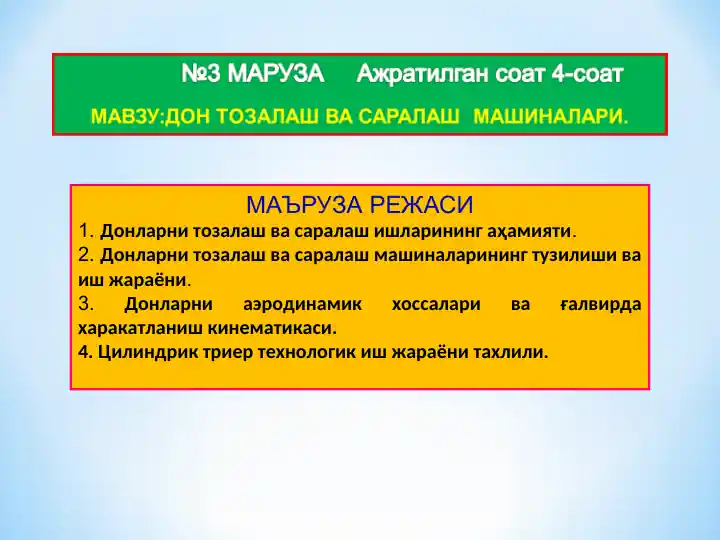 №3 МАРУЗА Ажратилган соат 4-соат

МАВЗУ:ДОН ТОЗАЛАШ ВА САРАЛАШ МАШИНАЛАРИ.

МАЪРУЗА РЕЖАСИ

1. Донларни тозалаш ва саралаш ишларининг аҳамияти.

2. Донларни тозалаш ва саралаш машиналарининг тузилиши ва иш жараёни.

3. Донларни аэродинамик хоссалари ва ғалвирда харакатланиш кинематикаси.

4. Цилиндрик триер технологик иш жараёни тахлили.